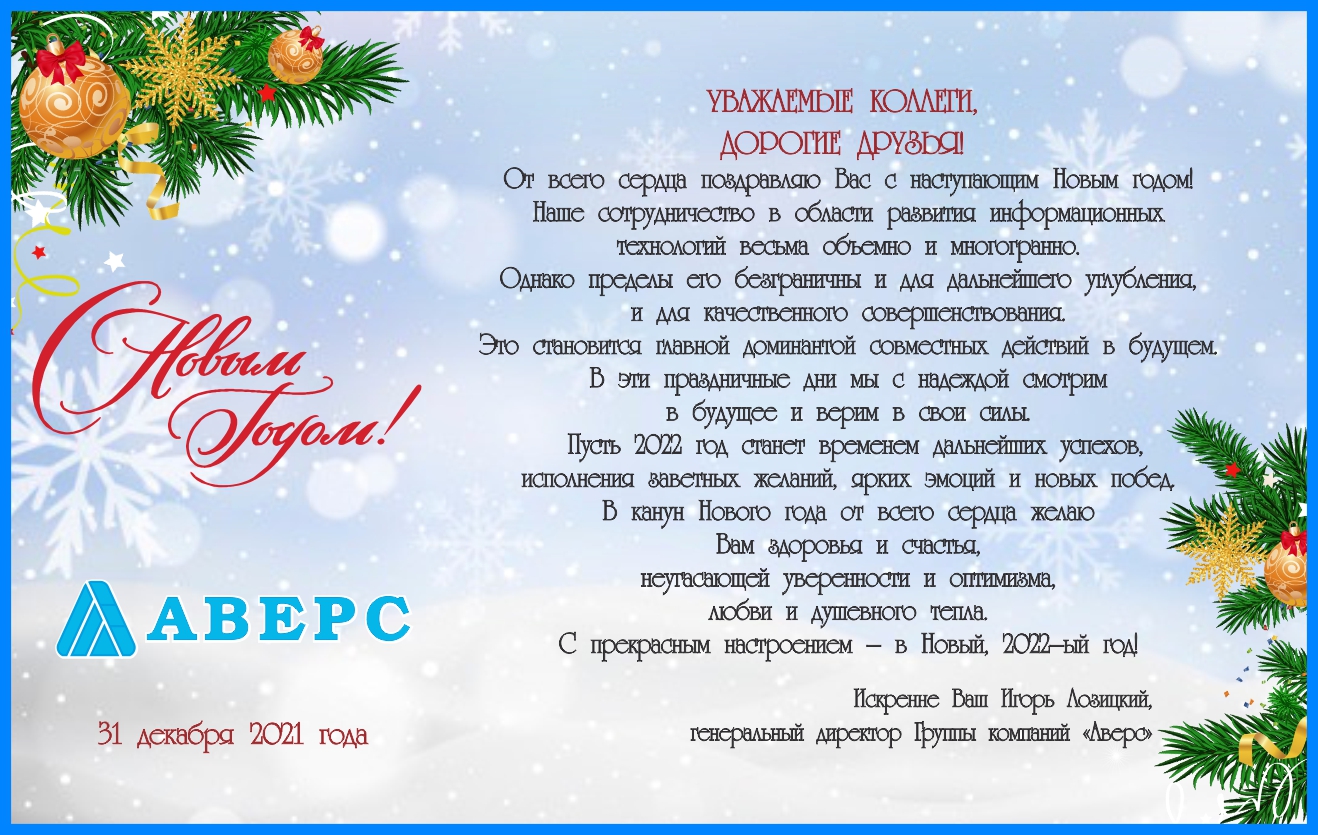 С Новым Годом!

АВЕРС

31 декабря 2021 года

УВАЖАЕМЫЕ КОЛЛЕГИ,
ДОРОГИЕ ДРУЗЬЯ!

От всего сердца поздравляю Вас с наступающим Новым годом!
Наше сотрудничество в области развития информационных технологий весьма объемно и многогранно.
Однако пределы его безграничны и для дальнейшего углубления, и для качественного совершенствования.
Это становится главной доминантой совместных действий в будущем.
В эти праздничные дни мы с надеждой смотрим в будущее и верим в свои силы.
Пусть 2022 год станет временем дальнейших успехов, исполнения заветных желаний, ярких эмоций и новых побед.
В канун Нового года от всего сердца желаю Вам здоровья и счастья, неугасающей уверенности и оптимизма, любви и душевного тепла.
С прекрасным настроением – в Новый, 2022-ый год!

Искренне Ваш Игорь Лозицкий,
генеральный директор Группы компаний «Аверс»